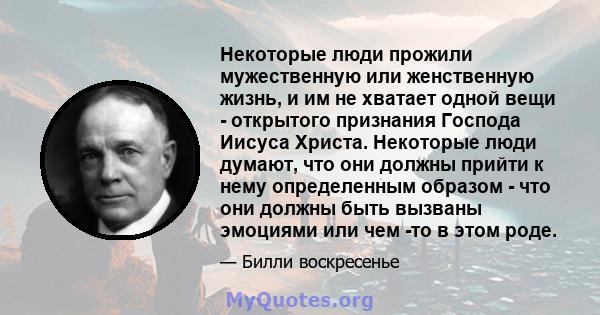 Некоторые люди прожили мужественную или женственную жизнь, и им не хватает одной вещи - открытого признания Господа Иисуса Христа. Некоторые люди думают, что они должны прийти к нему определенным образом - что они должны быть вызваны эмоциями или чем -то в этом роде.

— Билли воскресенье

MyQuotes.org